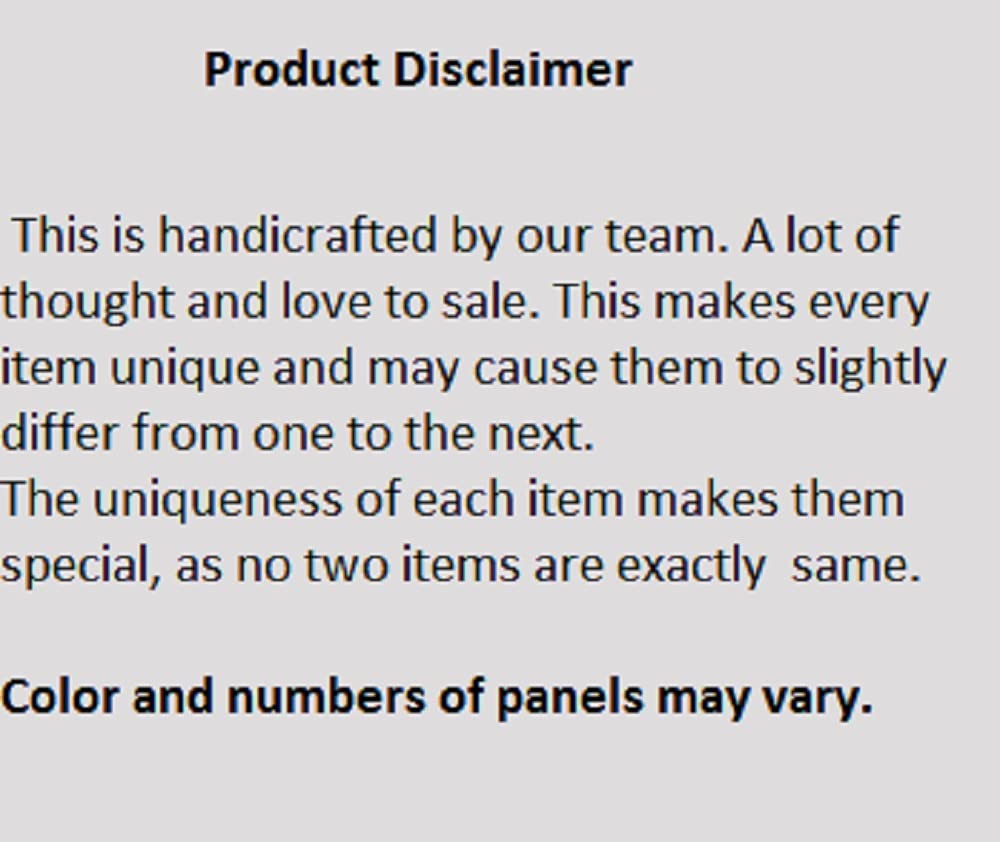 Product Disclaimer

This is handicrafted by our team. A lot of thought and love to sale. This makes every item unique and may cause them to slightly differ from one to the next.

The uniqueness of each item makes them special, as no two items are exactly same.

Color and numbers of panels may vary.